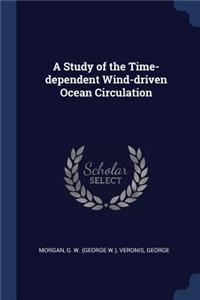 A Study of the Time-dependent Wind-driven Ocean Circulation

Scholar
SELECT

MORGAN, G. W. (GEORGE W.), VERONIS, GEORGE